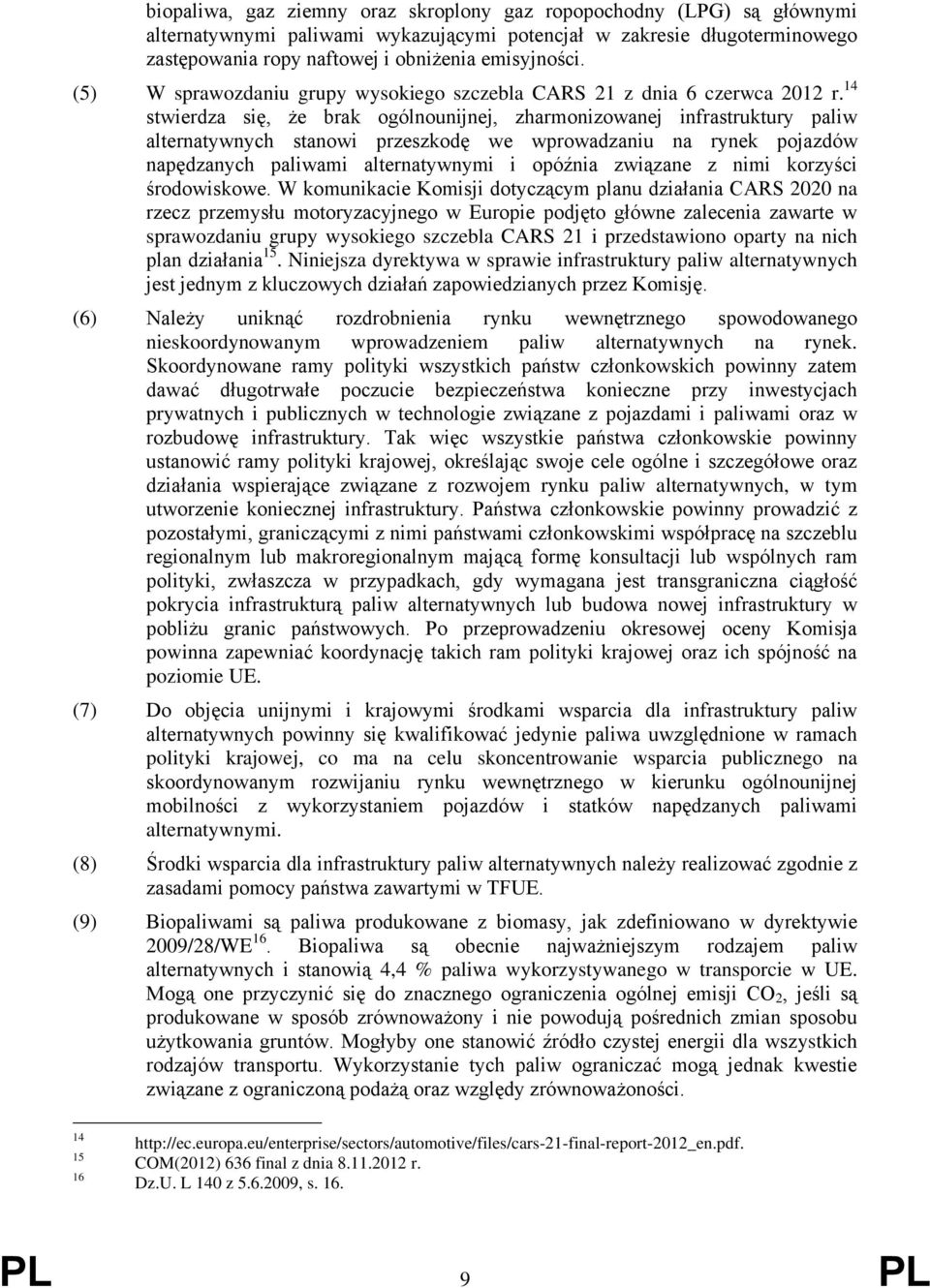 biopaliwa, gaz ziemny oraz skroplony gaz ropopochodny (LPG) są głównymi alternatywnymi paliwami wykazującymi potencjał w zakresie długoterminowego zastępowania ropy naftowej i obniżenia emisyjności.

(5) W sprawozdaniu grupy wysokiego szczebla CARS 21 z dnia 6 czerwca 2012 r.$^{14}$ stwierdza się, że brak ogólnounijnej, zharmonizowanej infrastruktury paliw alternatywnych stanowi przeszkodę we wprowadzaniu na rynek pojazdów napędzanych paliwami alternatywnymi i opóźnia związane z nimi korzyści środowiskowe. W komunikacie Komisji dotyczącym planu działania CARS 2020 na rzecz przemysłu motoryzacyjnego w Europie podjęto główne zalecenia zawarte w sprawozdaniu grupy wysokiego szczebla CARS 21 i przedstawiono oparty na nich plan działania$^{15}$. Niniejsza dyrektywa w sprawie infrastruktury paliw alternatywnych jest jednym z kluczowych działań zapowiedzianych przez Komisję.

(6) Należy uniknąć rozdrobnienia rynku wewnętrznego spowodowanego nieskoordynowanym wprowadzeniem paliw alternatywnych na rynek. Skoordynowane ramy polityki wszystkich państw członkowskich powinny zatem dawać długotrwałe poczucie bezpieczeństwa konieczne przy inwestycjach prywatnych i publicznych w technologie związane z pojazdami i paliwami oraz w rozbudowę infrastruktury. Tak więc wszystkie państwa członkowskie powinny ustanowić ramy polityki krajowej, określając swoje cele ogólne i szczegółowe oraz działania wspierające związane z rozwojem rynku paliw alternatywnych, w tym utworzenie koniecznej infrastruktury. Państwa członkowskie powinny prowadzić z pozostałymi, graniczącymi z nimi państwami członkowskimi współpracę na szczeblu regionalnym lub makroregionalnym mającą formę konsultacji lub wspólnych ram polityki, zwłaszcza w przypadkach, gdy wymagana jest transgraniczna ciągłość pokrycia infrastrukturą paliw alternatywnych lub budowa nowej infrastruktury w pobliżu granic państwowych. Po przeprowadzeniu okresowej oceny Komisja powinna zapewniać koordynację takich ram polityki krajowej oraz ich spójność na poziomie UE.

(7) Do objęcia unijnymi i krajowymi środkami wsparcia dla infrastruktury paliw alternatywnych powinny się kwalifikować jedynie paliwa uwzględnione w ramach polityki krajowej, co ma na celu skoncentrowanie wsparcia publicznego na skoordynowanym rozwijaniu rynku wewnętrznego w kierunku ogólnounijnej mobilności z wykorzystaniem pojazdów i statków napędzanych paliwami alternatywnymi.

(8) Środki wsparcia dla infrastruktury paliw alternatywnych należy realizować zgodnie z zasadami pomocy państwa zawartymi w TFUE.

(9) Biopaliwami są paliwa produkowane z biomasy, jak zdefiniowano w dyrektywie 2009/28/WE$^{16}$. Biopaliwa są obecnie najważniejszym rodzajem paliw alternatywnych i stanowią 4,4 % paliwa wykorzystywanego w transporcie w UE. Mogą one przyczynić się do znacznego ograniczenia ogólnej emisji $CO_2$, jeśli są produkowane w sposób zrównoważony i nie powodują pośrednich zmian sposobu użytkowania gruntów. Mogłyby one stanowić źródło czystej energii dla wszystkich rodzajów transportu. Wykorzystanie tych paliw ograniczać mogą jednak kwestie związane z ograniczoną podażą oraz względy zrównoważoności.

$^{14}$ http://ec.europa.eu/enterprise/sectors/automotive/files/cars-21-final-report-2012_en.pdf.
$^{15}$ COM(2012) 636 final z dnia 8.11.2012 r.
$^{16}$ Dz.U. L 140 z 5.6.2009, s. 16.

PL 9 PL